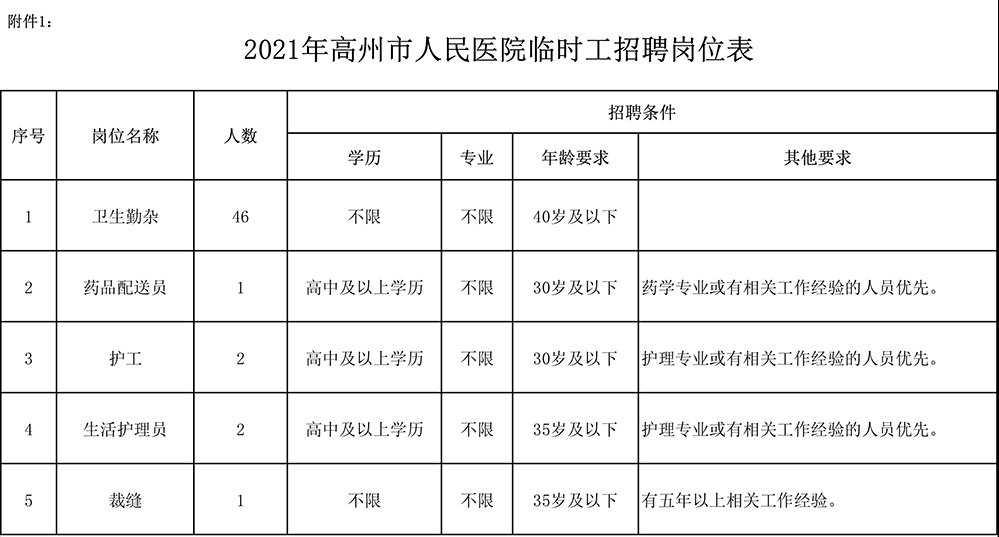 附件1：

2021年高州市人民医院临时工招聘岗位表

| 序号 | 岗位名称 | 人数 | 招聘条件 | | | |
|---|---|---|---|---|---|---|
| | | | 学历 | 专业 | 年龄要求 | 其他要求 |
| 1 | 卫生勤杂 | 46 | 不限 | 不限 | 40岁及以下 | |
| 2 | 药品配送员 | 1 | 高中及以上学历 | 不限 | 30岁及以下 | 药学专业或有相关工作经验的人员优先。 |
| 3 | 护工 | 2 | 高中及以上学历 | 不限 | 30岁及以下 | 护理专业或有相关工作经验的人员优先。 |
| 4 | 生活护理员 | 2 | 高中及以上学历 | 不限 | 35岁及以下 | 护理专业或有相关工作经验的人员优先。 |
| 5 | 裁缝 | 1 | 不限 | 不限 | 35岁及以下 | 有五年以上相关工作经验。 |